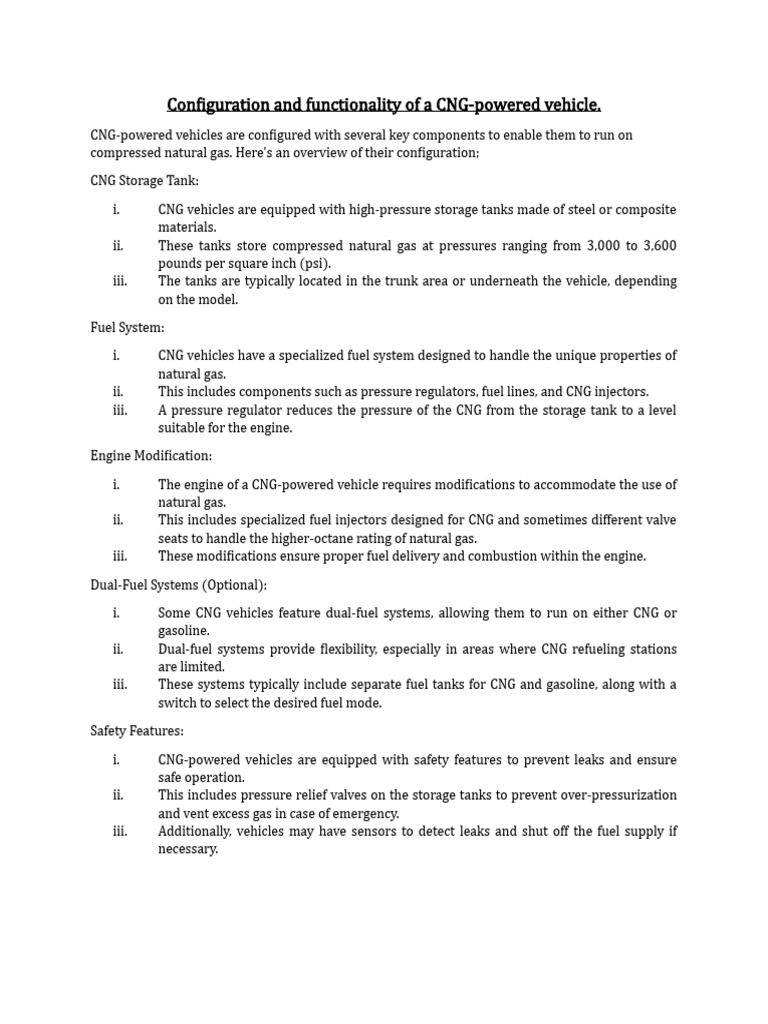 Configuration and functionality of a CNG-powered vehicle.

CNG-powered vehicles are configured with several key components to enable them to run on compressed natural gas. Here's an overview of their configuration;

CNG Storage Tank:

i. CNG vehicles are equipped with high-pressure storage tanks made of steel or composite materials.
ii. These tanks store compressed natural gas at pressures ranging from 3,000 to 3,600 pounds per square inch (psi).
iii. The tanks are typically located in the trunk area or underneath the vehicle, depending on the model.

Fuel System:

i. CNG vehicles have a specialized fuel system designed to handle the unique properties of natural gas.
ii. This includes components such as pressure regulators, fuel lines, and CNG injectors.
iii. A pressure regulator reduces the pressure of the CNG from the storage tank to a level suitable for the engine.

Engine Modification:

i. The engine of a CNG-powered vehicle requires modifications to accommodate the use of natural gas.
ii. This includes specialized fuel injectors designed for CNG and sometimes different valve seats to handle the higher-octane rating of natural gas.
iii. These modifications ensure proper fuel delivery and combustion within the engine.

Dual-Fuel Systems (Optional):

i. Some CNG vehicles feature dual-fuel systems, allowing them to run on either CNG or gasoline.
ii. Dual-fuel systems provide flexibility, especially in areas where CNG refueling stations are limited.
iii. These systems typically include separate fuel tanks for CNG and gasoline, along with a switch to select the desired fuel mode.

Safety Features:

i. CNG-powered vehicles are equipped with safety features to prevent leaks and ensure safe operation.
ii. This includes pressure relief valves on the storage tanks to prevent over-pressurization and vent excess gas in case of emergency.
iii. Additionally, vehicles may have sensors to detect leaks and shut off the fuel supply if necessary.